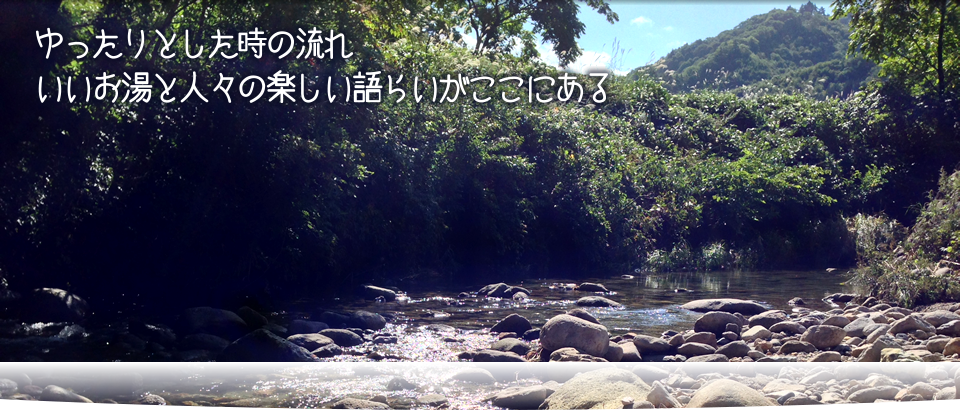 ゆったりとした時の流れ
いいお湯と人々の楽しい語らいがここにある